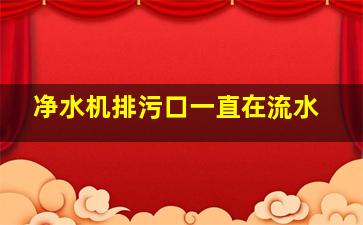 净水机排污口一直在流水